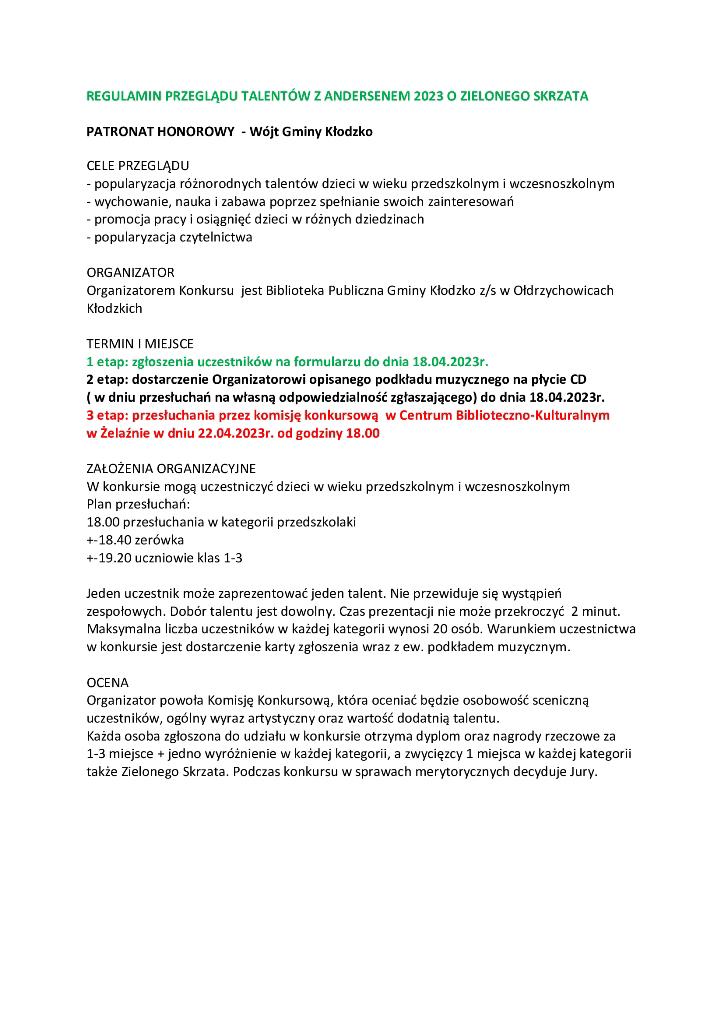 REGULAMIN PRZEGLĄDU TALENTÓW Z ANDERSENEM 2023 O ZIELONEGO SKRZATA

PATRONAT HONOROWY - Wójt Gminy Kłodzko

CELE PRZEGLĄDU
- popularyzacja różnorodnych talentów dzieci w wieku przedszkolnym i wczesnoszkolnym
- wychowanie, nauka i zabawa poprzez spełnianie swoich zainteresowań
- promocja pracy i osiągnięć dzieci w różnych dziedzinach
- popularyzacja czytelnictwa

ORGANIZATOR
Organizatorem Konkursu jest Biblioteka Publiczna Gminy Kłodzko z/s w Ołdrzychowicach Kłodzkich

TERMIN I MIEJSCE
1 etap: zgłoszenia uczestników na formularzu do dnia 18.04.2023r.
2 etap: dostarczenie Organizatorowi opisanego podkładu muzycznego na płycie CD ( w dniu przesłuchań na własną odpowiedzialność zgłaszającego) do dnia 18.04.2023r.
3 etap: przesłuchania przez komisję konkursową w Centrum Biblioteczno-Kulturalnym w Żelaźnie w dniu 22.04.2023r. od godziny 18.00

ZAŁOŻENIA ORGANIZACYJNE
W konkursie mogą uczestniczyć dzieci w wieku przedszkolnym i wczesnoszkolnym
Plan przesłuchań:
18.00 przesłuchania w kategorii przedszkolaki
+-18.40 zerówka
+-19.20 uczniowie klas 1-3

Jeden uczestnik może zaprezentować jeden talent. Nie przewiduje się wystąpień zespołowych. Dobór talentu jest dowolny. Czas prezentacji nie może przekroczyć 2 minut. Maksymalna liczba uczestników w każdej kategorii wynosi 20 osób. Warunkiem uczestnictwa w konkursie jest dostarczenie karty zgłoszenia wraz z ew. podkładem muzycznym.

OCENA
Organizator powoła Komisję Konkursową, która oceniać będzie osobowość sceniczną uczestników, ogólny wyraz artystyczny oraz wartość dodatnią talentu.
Każda osoba zgłoszona do udziału w konkursie otrzyma dyplom oraz nagrody rzeczowe za 1-3 miejsce + jedno wyróżnienie w każdej kategorii, a zwycięzcy 1 miejsca w każdej kategorii także Zielonego Skrzata. Podczas konkursu w sprawach merytorycznych decyduje Jury.